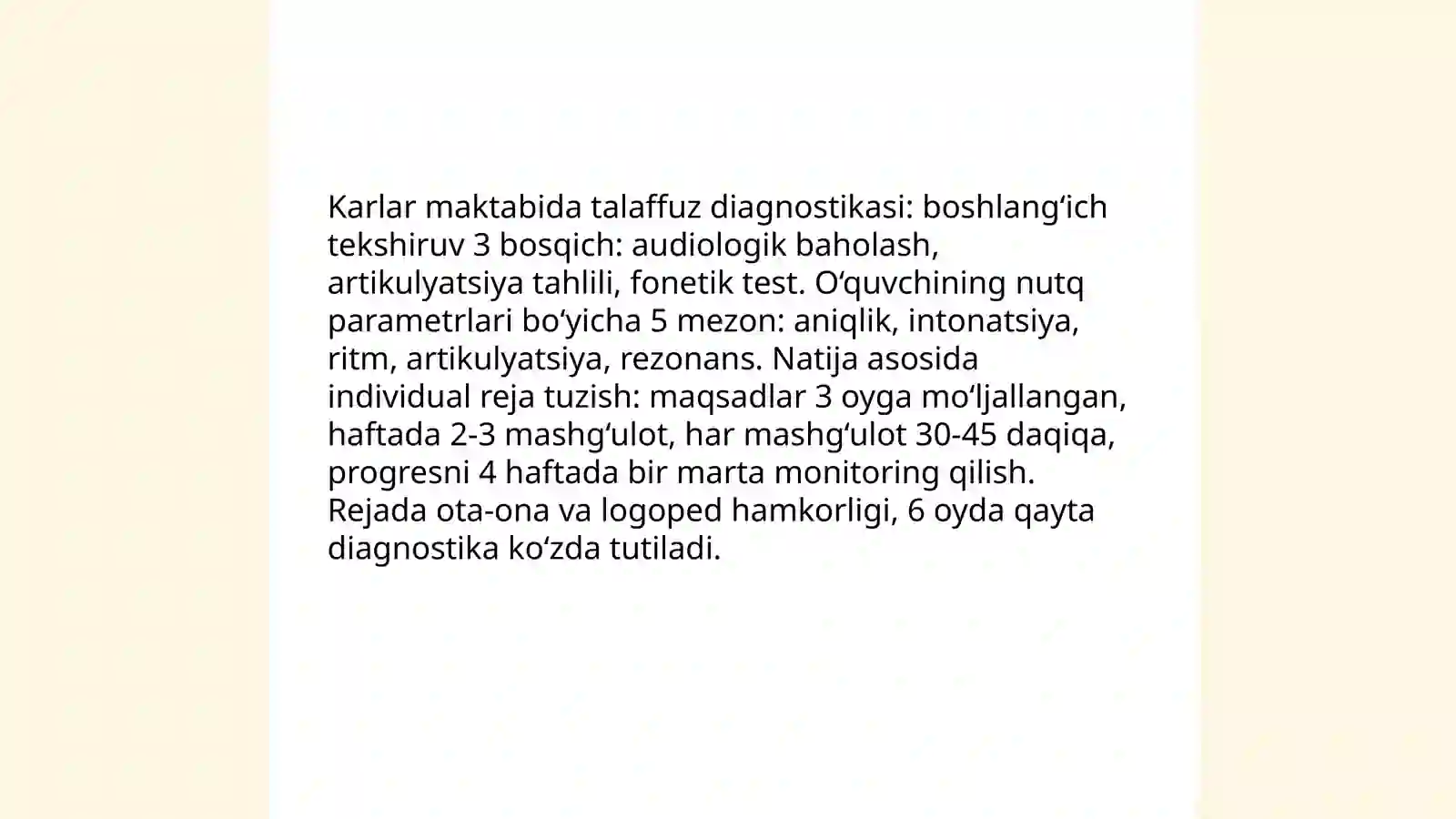 Karlar maktabida talaffuz diagnostikasi: boshlang‘ich tekshiruv 3 bosqich: audiologik baholash, artikulyatsiya tahlili, fonetik test. O‘quvchining nutq parametrlari bo‘yicha 5 mezon: aniqlik, intonatsiya, ritm, artikulyatsiya, rezonans. Natija asosida individual reja tuzish: maqsadlar 3 oyga mo‘ljallangan, haftada 2-3 mashg‘ulot, har mashg‘ulot 30-45 daqiqa, progresni 4 haftada bir marta monitoring qilish. Rejada ota-ona va logoped hamkorligi, 6 oyda qayta diagnostika ko‘zda tutiladi.